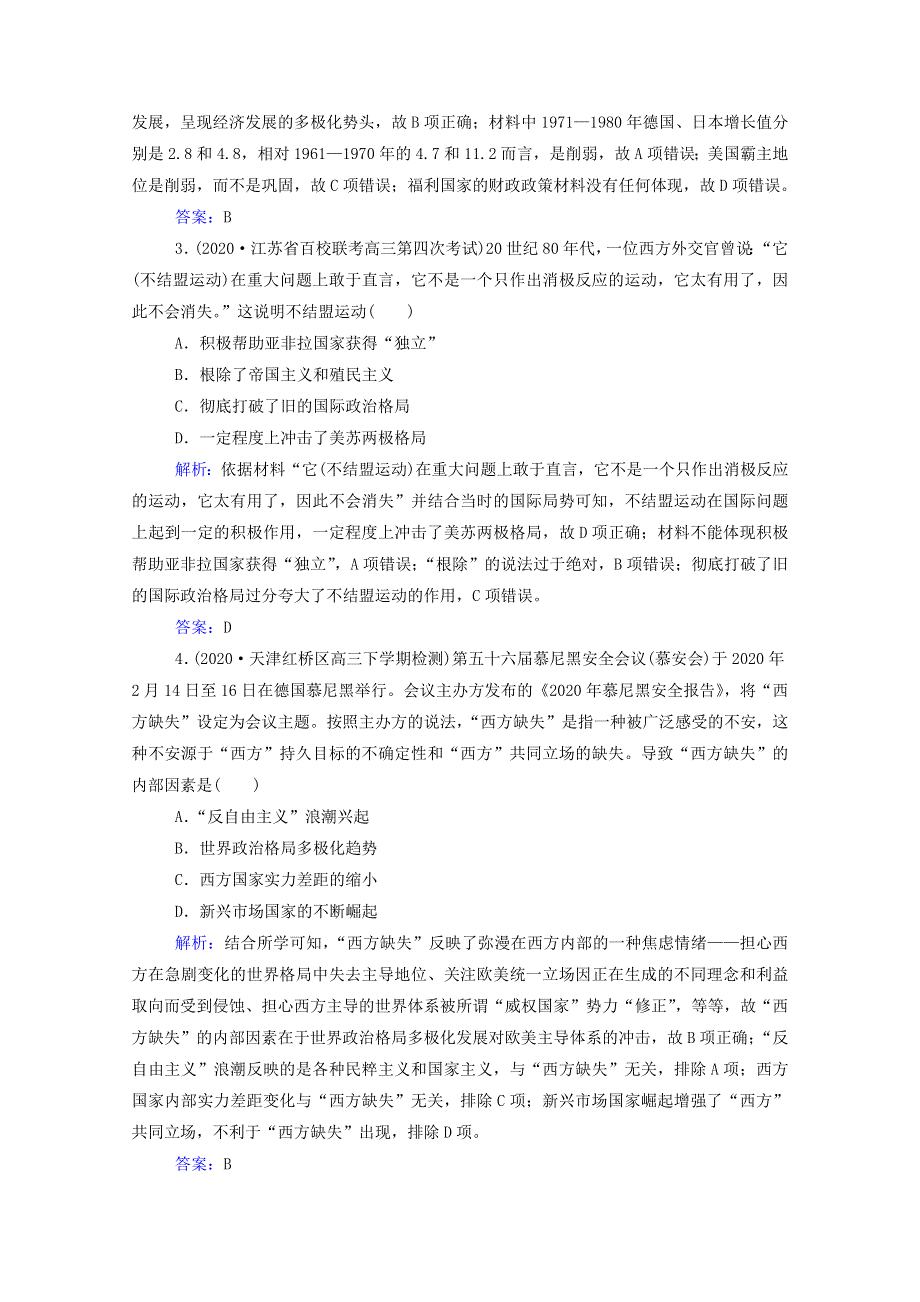 发展，呈现经济发展的多极化势头，故B项正确；材料中1971—1980年德国、日本增长值分别是2.8和4.8，相对1961—1970年的4.7和11.2而言，是削弱，故A项错误；美国霸主地位是削弱，而不是巩固，故C项错误；福利国家的财政政策材料没有任何体现，故D项错误。

答案：B

3．(2020·江苏省百校联考高三第四次考试)20世纪80年代，一位西方外交官曾说“它(不结盟运动)在重大问题上敢于直言，它不是一个只作出消极反应的运动，它太有用了，因此不会消失。”这说明不结盟运动(　　)

A．积极帮助亚非拉国家获得“独立”

B．根除了帝国主义和殖民主义

C．彻底打破了旧的国际政治格局

D．一定程度上冲击了美苏两极格局

解析：依据材料“它(不结盟运动)在重大问题上敢于直言，它不是一个只作出消极反应的运动，它太有用了，因此不会消失”并结合当时的国际局势可知，不结盟运动在国际问题上起到一定的积极作用，一定程度上冲击了美苏两极格局，故D项正确；材料不能体现积极帮助亚非拉国家获得“独立”，A项错误；“根除”的说法过于绝对，B项错误；彻底打破了旧的国际政治格局过分夸大了不结盟运动的作用，C项错误。

答案：D

4．(2020·天津红桥区高三下学期检测)第五十六届慕尼黑安全会议(慕安会)于2020年2月14日至16日在德国慕尼黑举行。会议主办方发布的《2020年慕尼黑安全报告》，将“西方缺失”设定为会议主题。按照主办方的说法，“西方缺失”是指一种被广泛感受的不安，这种不安源于“西方”持久目标的不确定性和“西方”共同立场的缺失。导致“西方缺失”的内部因素是(　　)

A．“反自由主义”浪潮兴起

B．世界政治格局多极化趋势

C．西方国家实力差距的缩小

D．新兴市场国家的不断崛起

解析：结合所学可知，“西方缺失”反映了弥漫在西方内部的一种焦虑情绪——担心西方在急剧变化的世界格局中失去主导地位、关注欧美统一立场因正在生成的不同理念和利益取向而受到侵蚀、担心西方主导的世界体系被所谓“威权国家”势力“修正”，等等，故“西方缺失”的内部因素在于世界政治格局多极化发展对欧美主导体系的冲击，故B项正确；“反自由主义”浪潮反映的是各种民粹主义和国家主义，与“西方缺失”无关，排除A项；西方国家内部实力差距变化与“西方缺失”无关，排除C项；新兴市场国家崛起增强了“西方”共同立场，不利于“西方缺失”出现，排除D项。

答案：B